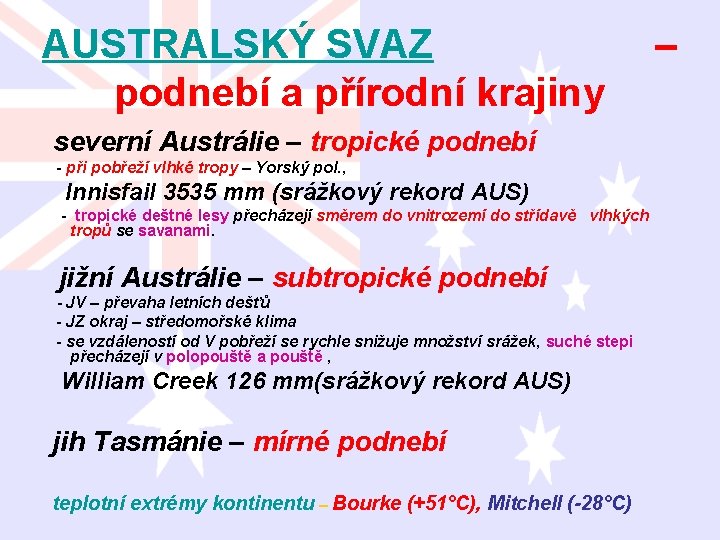 AUSTRALSKÝ SVAZ – podnebí a přírodní krajiny

severní Austrálie – tropické podnebí

- při pobřeží vlhké tropy – Yorský pol.,

Innisfail 3535 mm (srážkový rekord AUS)

- tropické deštné lesy přecházejí směrem do vnitrozemí do střídavě vlhkých tropů se savanami.

jižní Austrálie – subtropické podnebí

- JV – převaha letních dešťů

- JZ okraj – středomořské klima

- se vzdáleností od V pobřeží se rychle snižuje množství srážek, suché stepi přecházejí v polopouště a pouště ,

William Creek 126 mm(srážkový rekord AUS)

jih Tasmánie – mírné podnebí

teplotní extrémy kontinentu – Bourke (+51°C), Mitchell (-28°C)